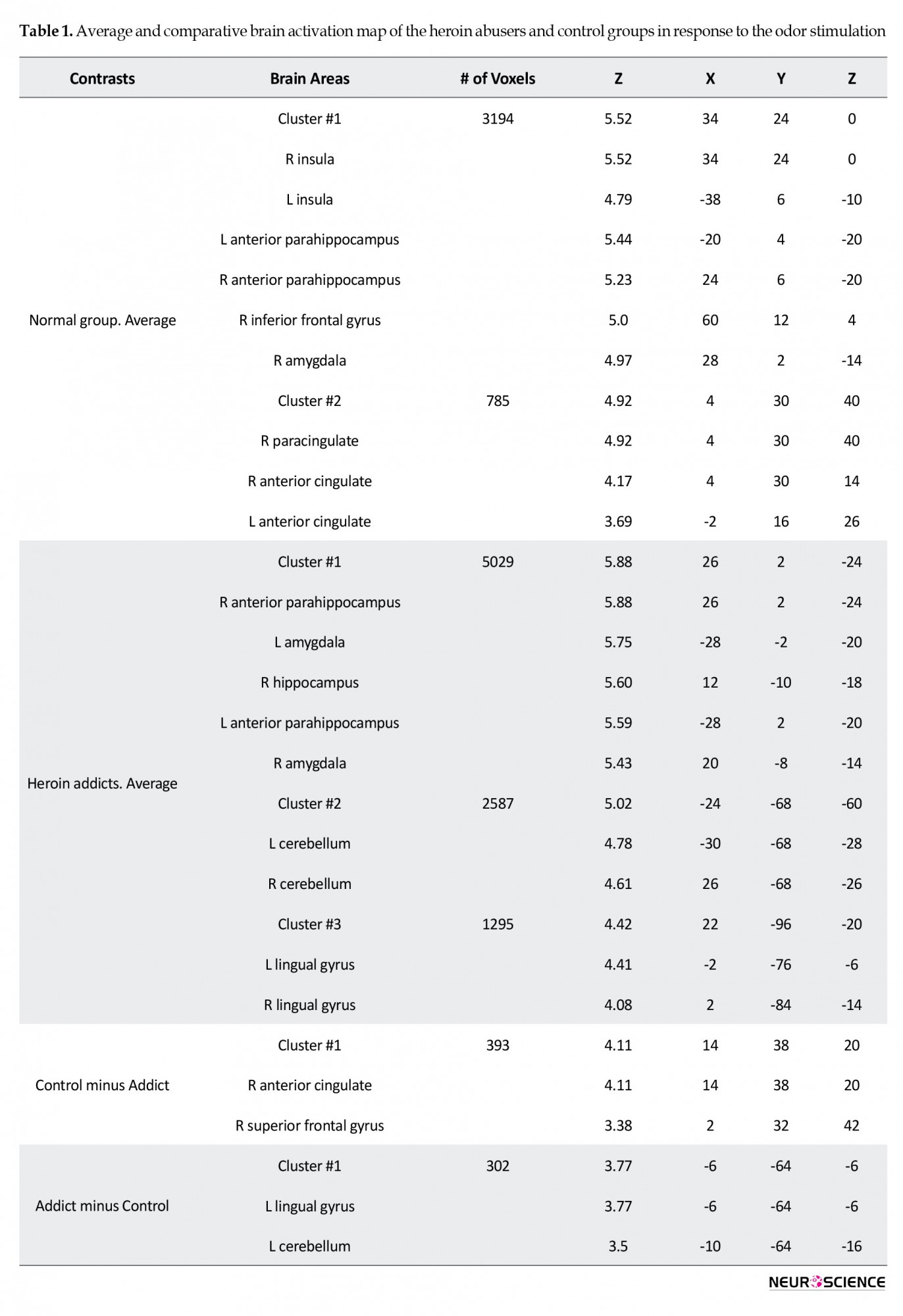 **Table 1.** Average and comparative brain activation map of the heroin abusers and control groups in response to the odor stimulation

| Contrasts | Brain Areas | # of Voxels | Z | X | Y | Z |
|---|---|---|---|---|---|---|
| Normal group. Average | Cluster #1 | 3194 | 5.52 | 34 | 24 | 0 |
| | R insula | | 5.52 | 34 | 24 | 0 |
| | L insula | | 4.79 | -38 | 6 | -10 |
| | L anterior parahippocampus | | 5.44 | -20 | 4 | -20 |
| | R anterior parahippocampus | | 5.23 | 24 | 6 | -20 |
| | R inferior frontal gyrus | | 5.0 | 60 | 12 | 4 |
| | R amygdala | | 4.97 | 28 | 2 | -14 |
| | Cluster #2 | 785 | 4.92 | 4 | 30 | 40 |
| | R paracingulate | | 4.92 | 4 | 30 | 40 |
| | R anterior cingulate | | 4.17 | 4 | 30 | 14 |
| | L anterior cingulate | | 3.69 | -2 | 16 | 26 |
| Heroin addicts. Average | Cluster #1 | 5029 | 5.88 | 26 | 2 | -24 |
| | R anterior parahippocampus | | 5.88 | 26 | 2 | -24 |
| | L amygdala | | 5.75 | -28 | -2 | -20 |
| | R hippocampus | | 5.60 | 12 | -10 | -18 |
| | L anterior parahippocampus | | 5.59 | -28 | 2 | -20 |
| | R amygdala | | 5.43 | 20 | -8 | -14 |
| | Cluster #2 | 2587 | 5.02 | -24 | -68 | -60 |
| | L cerebellum | | 4.78 | -30 | -68 | -28 |
| | R cerebellum | | 4.61 | 26 | -68 | -26 |
| | Cluster #3 | 1295 | 4.42 | 22 | -96 | -20 |
| | L lingual gyrus | | 4.41 | -2 | -76 | -6 |
| | R lingual gyrus | | 4.08 | 2 | -84 | -14 |
| Control minus Addict | Cluster #1 | 393 | 4.11 | 14 | 38 | 20 |
| | R anterior cingulate | | 4.11 | 14 | 38 | 20 |
| | R superior frontal gyrus | | 3.38 | 2 | 32 | 42 |
| Addict minus Control | Cluster #1 | 302 | 3.77 | -6 | -64 | -6 |
| | L lingual gyrus | | 3.77 | -6 | -64 | -6 |
| | L cerebellum | | 3.5 | -10 | -64 | -16 |

NEUROSCIENCE